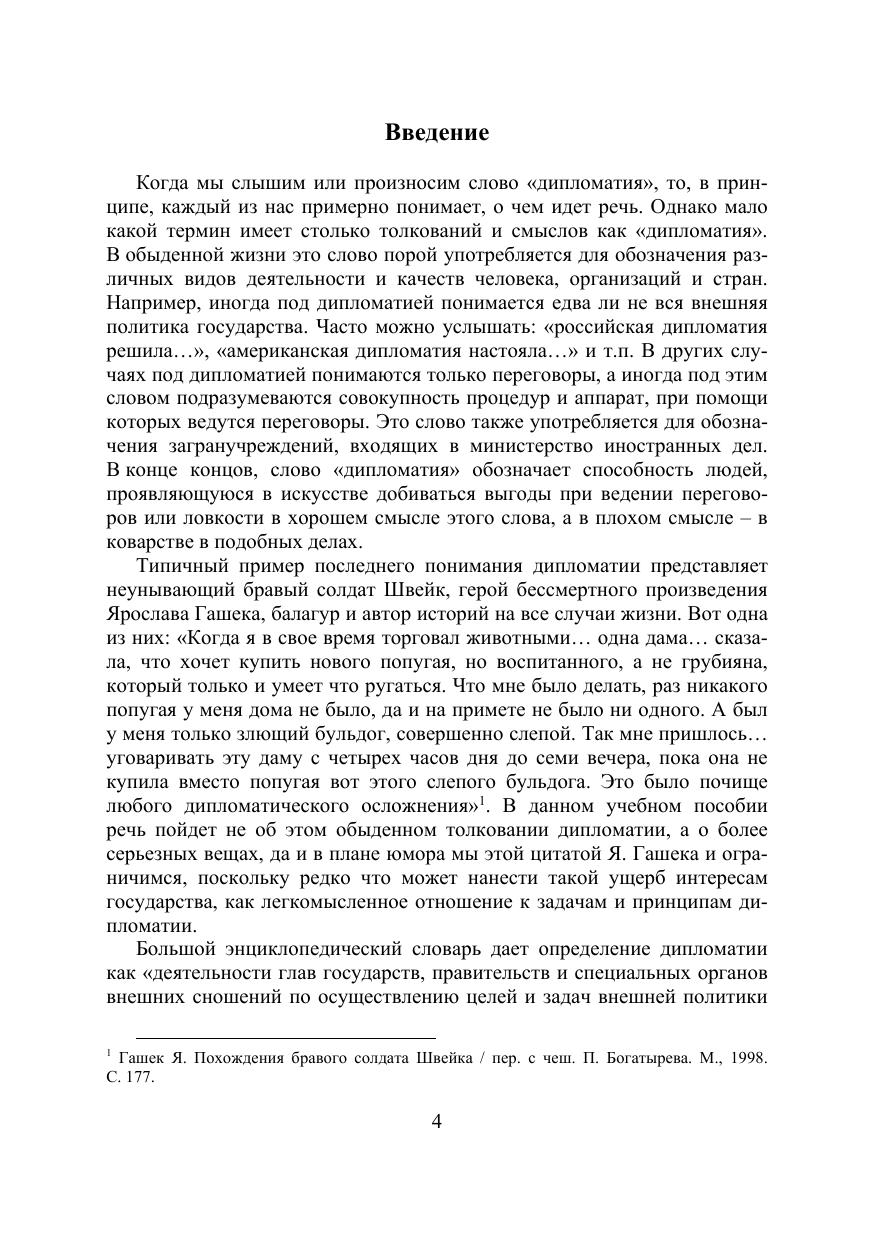 Введение

Когда мы слышим или произносим слово «дипломатия», то, в принципе, каждый из нас примерно понимает, о чем идет речь. Однако мало какой термин имеет столько толкований и смыслов как «дипломатия». В обыденной жизни это слово порой употребляется для обозначения различных видов деятельности и качеств человека, организаций и стран. Например, иногда под дипломатией понимается едва ли не вся внешняя политика государства. Часто можно услышать: «российская дипломатия решила…», «американская дипломатия настояла…» и т.п. В других случаях под дипломатией понимаются только переговоры, а иногда под этим словом подразумеваются совокупность процедур и аппарат, при помощи которых ведутся переговоры. Это слово также употребляется для обозначения загранучреждений, входящих в министерство иностранных дел. В конце концов, слово «дипломатия» обозначает способность людей, проявляющуюся в искусстве добиваться выгоды при ведении переговоров или ловкости в хорошем смысле этого слова, а в плохом смысле – в коварстве в подобных делах.

Типичный пример последнего понимания дипломатии представляет неунывающий бравый солдат Швейк, герой бессмертного произведения Ярослава Гашека, балагур и автор историй на все случаи жизни. Вот одна из них: «Когда я в свое время торговал животными… одна дама… сказала, что хочет купить нового попугая, но воспитанного, а не грубияна, который только и умеет что ругаться. Что мне было делать, раз никакого попугая у меня дома не было, да и на примете не было ни одного. А был у меня только злющий бульдог, совершенно слепой. Так мне пришлось… уговаривать эту даму с четырех часов дня до семи вечера, пока она не купила вместо попугая вот этого слепого бульдога. Это было почище любого дипломатического осложнения»$^1$. В данном учебном пособии речь пойдет не об этом обыденном толковании дипломатии, а о более серьезных вещах, да и в плане юмора мы этой цитатой Я. Гашека и ограничимся, поскольку редко что может нанести такой ущерб интересам государства, как легкомысленное отношение к задачам и принципам дипломатии.

Большой энциклопедический словарь дает определение дипломатии как «деятельности глав государств, правительств и специальных органов внешних сношений по осуществлению целей и задач внешней политики

$^1$ Гашек Я. Похождения бравого солдата Швейка / пер. с чеш. П. Богатырева. М., 1998. С. 177.

4